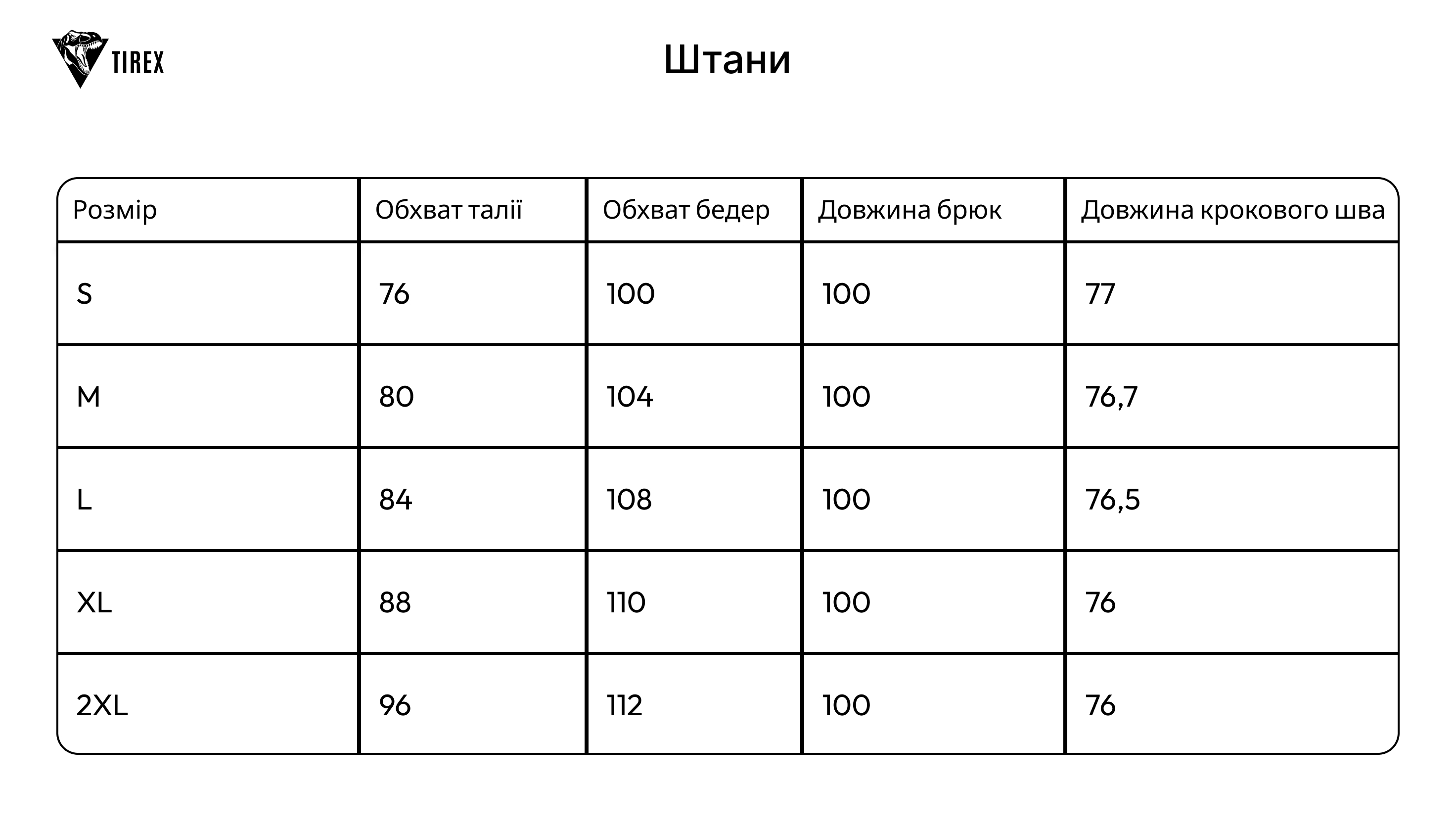 TIREX

Штани

| Розмір | Обхват талії | Обхват бедер | Довжина брюк | Довжина крокового шва |
|---|---|---|---|---|
| S | 76 | 100 | 100 | 77 |
| M | 80 | 104 | 100 | 76,7 |
| L | 84 | 108 | 100 | 76,5 |
| XL | 88 | 110 | 100 | 76 |
| 2XL | 96 | 112 | 100 | 76 |